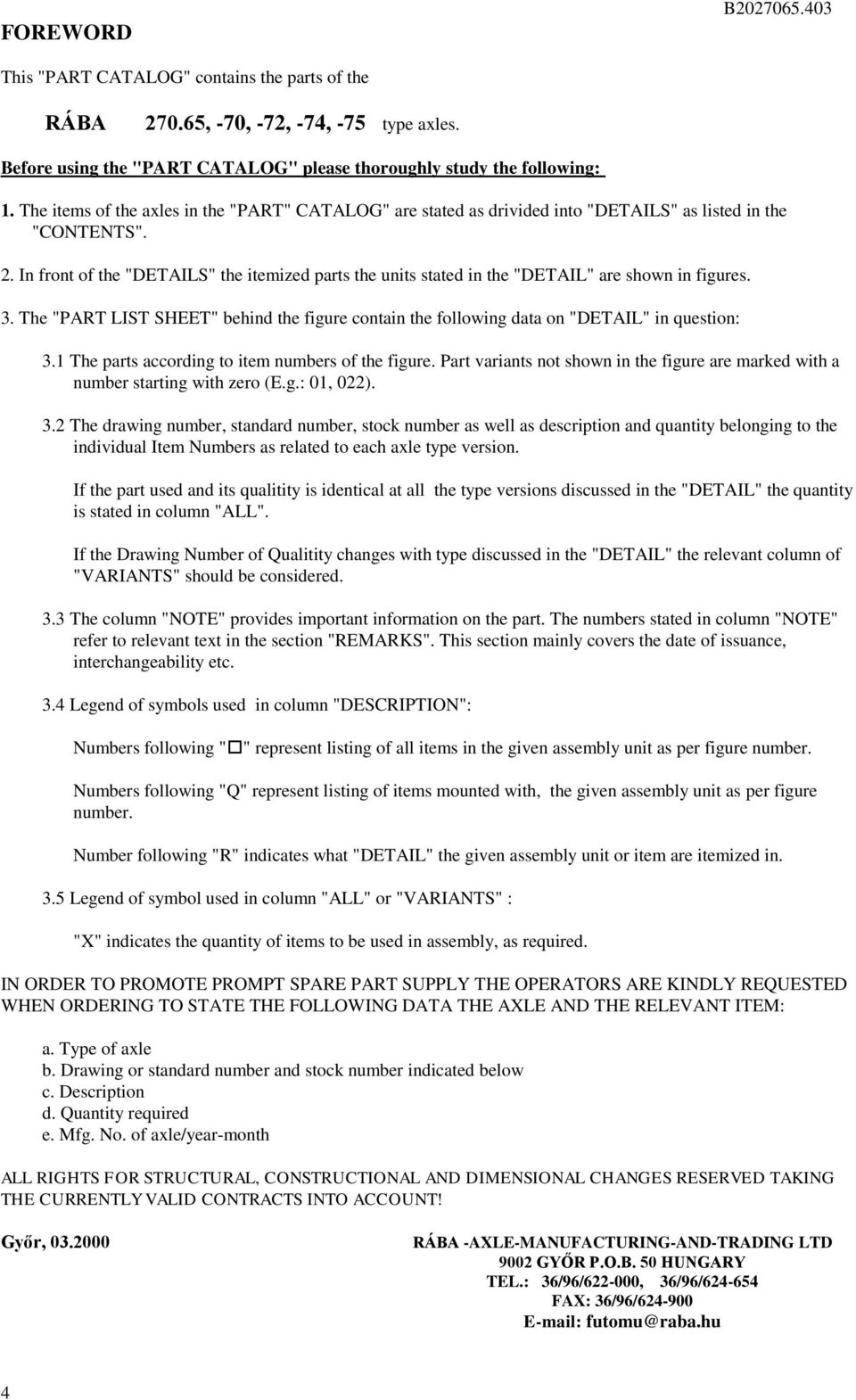 FOREWORD

B2027065.403

This "PART CATALOG" contains the parts of the

RÁBA 270.65, -70, -72, -74, -75 type axles.

Before using the "PART CATALOG" please thoroughly study the following:

1. The items of the axles in the "PART" CATALOG" are stated as drivided into "DETAILS" as listed in the "CONTENTS".

2. In front of the "DETAILS" the itemized parts the units stated in the "DETAIL" are shown in figures.

3. The "PART LIST SHEET" behind the figure contain the following data on "DETAIL" in question:

3.1 The parts according to item numbers of the figure. Part variants not shown in the figure are marked with a number starting with zero (E.g.: 01, 022).

3.2 The drawing number, standard number, stock number as well as description and quantity belonging to the individual Item Numbers as related to each axle type version.

If the part used and its qualitity is identical at all the type versions discussed in the "DETAIL" the quantity is stated in column "ALL".

If the Drawing Number of Qualitity changes with type discussed in the "DETAIL" the relevant column of "VARIANTS" should be considered.

3.3 The column "NOTE" provides important information on the part. The numbers stated in column "NOTE" refer to relevant text in the section "REMARKS". This section mainly covers the date of issuance, interchangeability etc.

3.4 Legend of symbols used in column "DESCRIPTION":

Numbers following "□" represent listing of all items in the given assembly unit as per figure number.

Numbers following "Q" represent listing of items mounted with, the given assembly unit as per figure number.

Number following "R" indicates what "DETAIL" the given assembly unit or item are itemized in.

3.5 Legend of symbol used in column "ALL" or "VARIANTS" :

"X" indicates the quantity of items to be used in assembly, as required.

IN ORDER TO PROMOTE PROMPT SPARE PART SUPPLY THE OPERATORS ARE KINDLY REQUESTED WHEN ORDERING TO STATE THE FOLLOWING DATA THE AXLE AND THE RELEVANT ITEM:

a. Type of axle
b. Drawing or standard number and stock number indicated below
c. Description
d. Quantity required
e. Mfg. No. of axle/year-month

ALL RIGHTS FOR STRUCTURAL, CONSTRUCTIONAL AND DIMENSIONAL CHANGES RESERVED TAKING THE CURRENTLY VALID CONTRACTS INTO ACCOUNT!

Győr, 03.2000

RÁBA -AXLE-MANUFACTURING-AND-TRADING LTD
9002 GYŐR P.O.B. 50 HUNGARY
TEL.: 36/96/622-000, 36/96/624-654
FAX: 36/96/624-900
E-mail: futomu@raba.hu

4